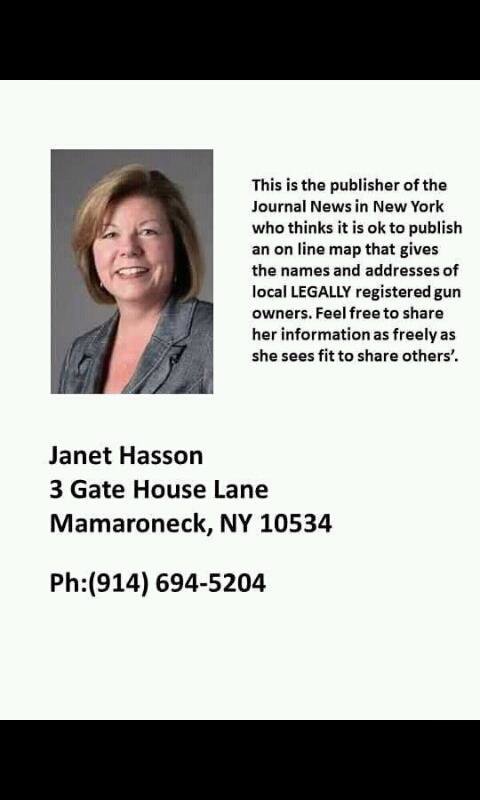 This is the publisher of the Journal News in New York who thinks it is ok to publish an on line map that gives the names and addresses of local LEGALLY registered gun owners. Feel free to share her information as freely as she sees fit to share others'.

Janet Hasson
3 Gate House Lane
Mamaroneck, NY 10534

Ph:(914) 694-5204